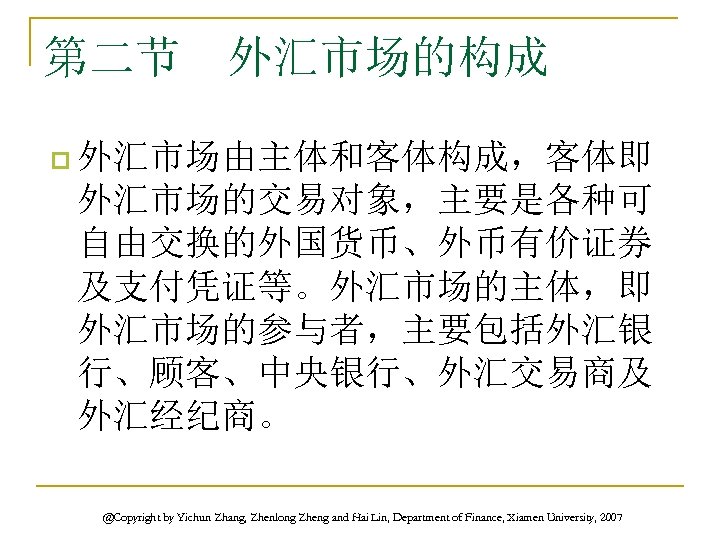 第二节　外汇市场的构成

外汇市场由主体和客体构成，客体即外汇市场的交易对象，主要是各种可自由交换的外国货币、外币有价证券及支付凭证等。外汇市场的主体，即外汇市场的参与者，主要包括外汇银行、顾客、中央银行、外汇交易商及外汇经纪商。

@Copyright by Yichun Zhang, Zhenlong Zheng and Hai Lin, Department of Finance, Xiamen University, 2007